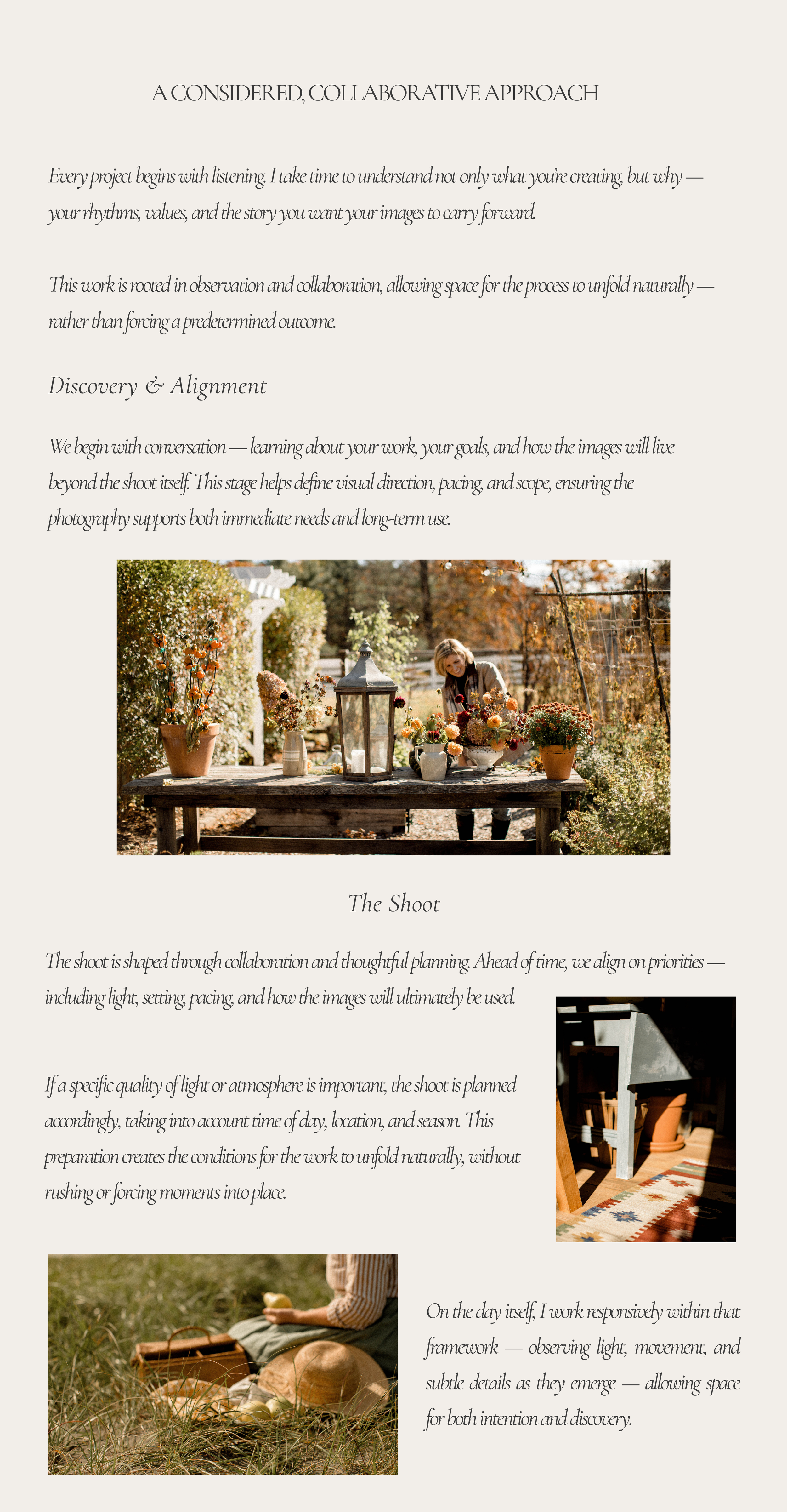 A CONSIDERED, COLLABORATIVE APPROACH

Every project begins with listening. I take time to understand not only what you're creating, but why — your rhythms, values, and the story you want your images to carry forward.

This work is rooted in observation and collaboration, allowing space for the process to unfold naturally — rather than forcing a predetermined outcome.

Discovery & Alignment

We begin with conversation — learning about your work, your goals, and how the images will live beyond the shoot itself. This stage helps define visual direction, pacing, and scope, ensuring the photography supports both immediate needs and long-term use.

The Shoot

The shoot is shaped through collaboration and thoughtful planning. Ahead of time, we align on priorities — including light, setting, pacing, and how the images will ultimately be used.

If a specific quality of light or atmosphere is important, the shoot is planned accordingly, taking into account time of day, location, and season. This preparation creates the conditions for the work to unfold naturally, without rushing or forcing moments into place.

On the day itself, I work responsively within that framework — observing light, movement, and subtle details as they emerge — allowing space for both intention and discovery.